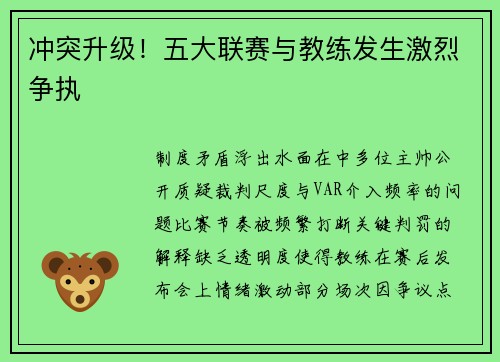 冲突升级！五大联赛与教练发生激烈争执

制度矛盾浮出水面在中多位主帅公开质疑裁判尺度与VAR介入频率的问题比赛节奏被频繁打断关键判罚的解释缺乏透明度使得教练在赛后发布会上情绪激动部分场次因争议点